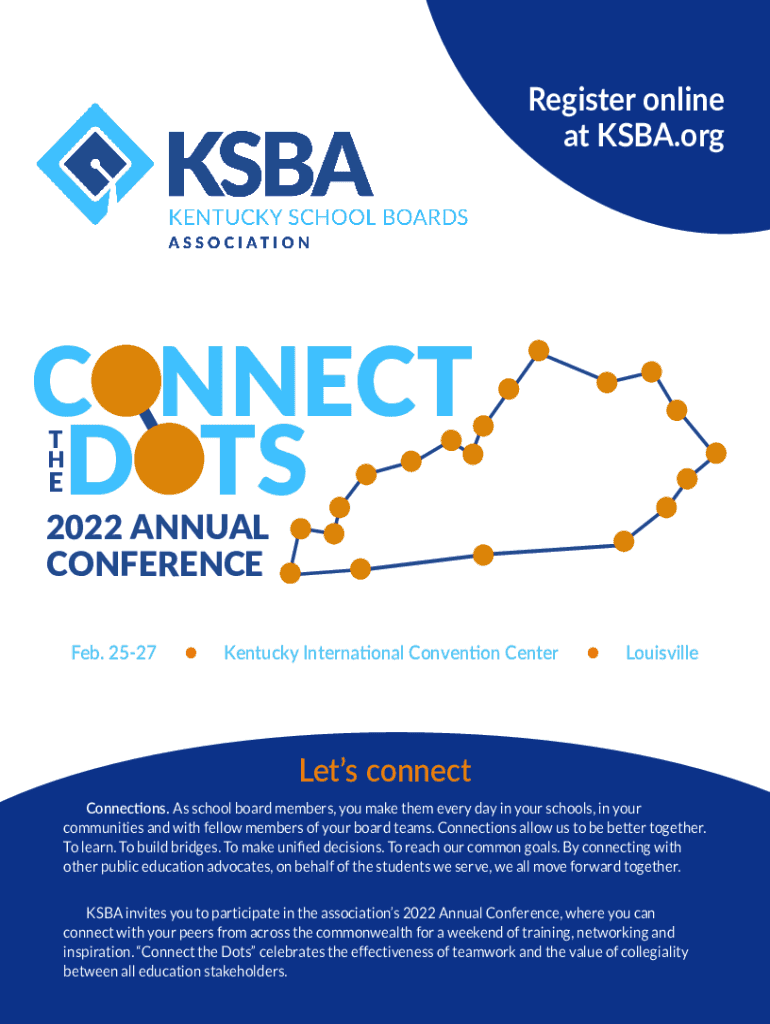 Register online at KSBA.org

KSBA
KENTUCKY SCHOOL BOARDS
ASSOCIATION

CONNECT
THE
DOTS
2022 ANNUAL CONFERENCE

Feb. 25-27 • Kentucky International Convention Center • Louisville

Let's connect

Connections. As school board members, you make them every day in your schools, in your communities and with fellow members of your board teams. Connections allow us to be better together. To learn. To build bridges. To make unified decisions. To reach our common goals. By connecting with other public education advocates, on behalf of the students we serve, we all move forward together.

KSBA invites you to participate in the association's 2022 Annual Conference, where you can connect with your peers from across the commonwealth for a weekend of training, networking and inspiration. "Connect the Dots" celebrates the effectiveness of teamwork and the value of collegiality between all education stakeholders.